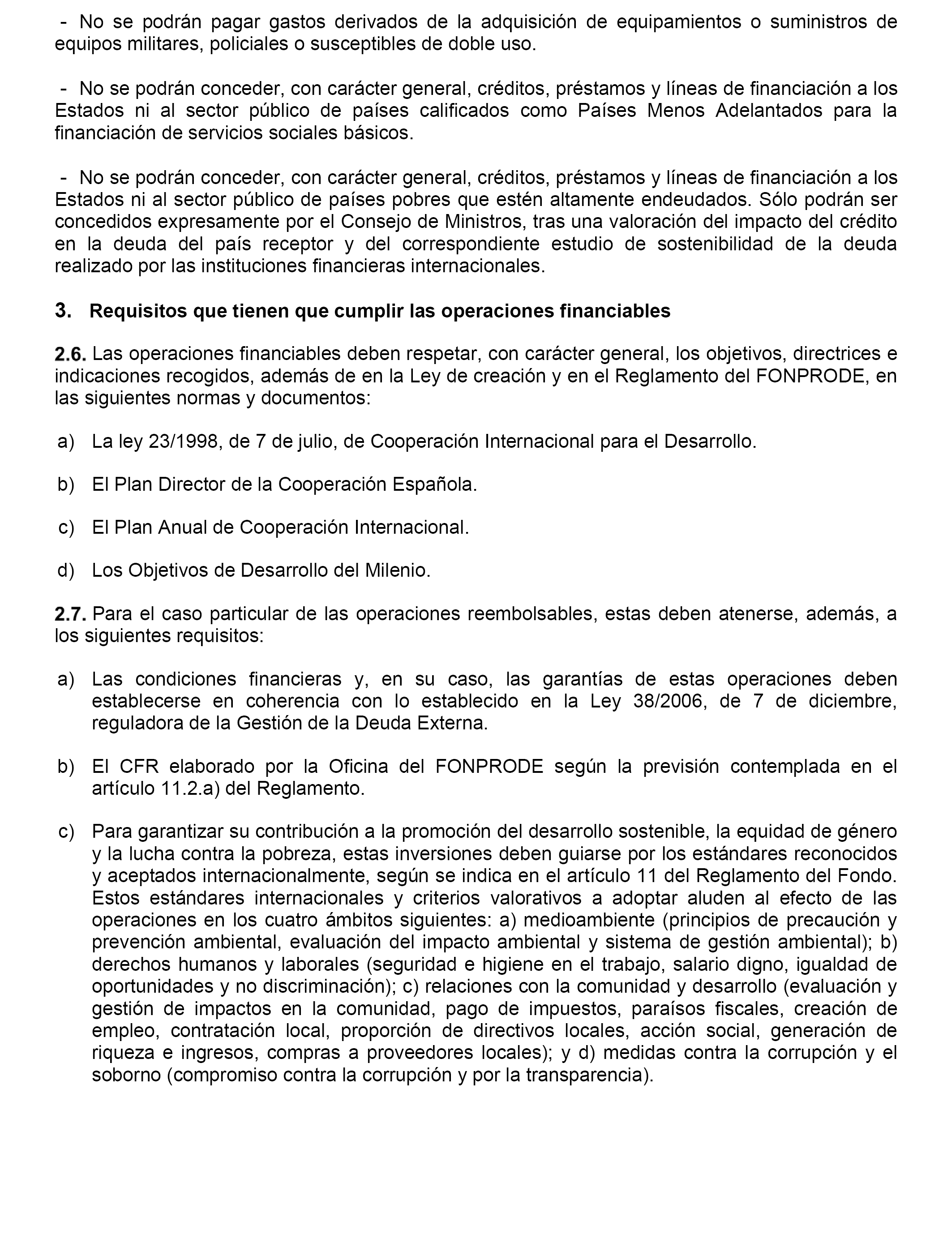 - No se podrán pagar gastos derivados de la adquisición de equipamientos o suministros de equipos militares, policiales o susceptibles de doble uso.

- No se podrán conceder, con carácter general, créditos, préstamos y líneas de financiación a los Estados ni al sector público de países calificados como Países Menos Adelantados para la financiación de servicios sociales básicos.

- No se podrán conceder, con carácter general, créditos, préstamos y líneas de financiación a los Estados ni al sector público de países pobres que estén altamente endeudados. Sólo podrán ser concedidos expresamente por el Consejo de Ministros, tras una valoración del impacto del crédito en la deuda del país receptor y del correspondiente estudio de sostenibilidad de la deuda realizado por las instituciones financieras internacionales.

3. Requisitos que tienen que cumplir las operaciones financiables

2.6. Las operaciones financiables deben respetar, con carácter general, los objetivos, directrices e indicaciones recogidos, además de en la Ley de creación y en el Reglamento del FONPRODE, en las siguientes normas y documentos:

a) La ley 23/1998, de 7 de julio, de Cooperación Internacional para el Desarrollo.

b) El Plan Director de la Cooperación Española.

c) El Plan Anual de Cooperación Internacional.

d) Los Objetivos de Desarrollo del Milenio.

2.7. Para el caso particular de las operaciones reembolsables, estas deben atenerse, además, a los siguientes requisitos:

a) Las condiciones financieras y, en su caso, las garantías de estas operaciones deben establecerse en coherencia con lo establecido en la Ley 38/2006, de 7 de diciembre, reguladora de la Gestión de la Deuda Externa.

b) El CFR elaborado por la Oficina del FONPRODE según la previsión contemplada en el artículo 11.2.a) del Reglamento.

c) Para garantizar su contribución a la promoción del desarrollo sostenible, la equidad de género y la lucha contra la pobreza, estas inversiones deben guiarse por los estándares reconocidos y aceptados internacionalmente, según se indica en el artículo 11 del Reglamento del Fondo. Estos estándares internacionales y criterios valorativos a adoptar aluden al efecto de las operaciones en los cuatro ámbitos siguientes: a) medioambiente (principios de precaución y prevención ambiental, evaluación del impacto ambiental y sistema de gestión ambiental); b) derechos humanos y laborales (seguridad e higiene en el trabajo, salario digno, igualdad de oportunidades y no discriminación); c) relaciones con la comunidad y desarrollo (evaluación y gestión de impactos en la comunidad, pago de impuestos, paraísos fiscales, creación de empleo, contratación local, proporción de directivos locales, acción social, generación de riqueza e ingresos, compras a proveedores locales); y d) medidas contra la corrupción y el soborno (compromiso contra la corrupción y por la transparencia).